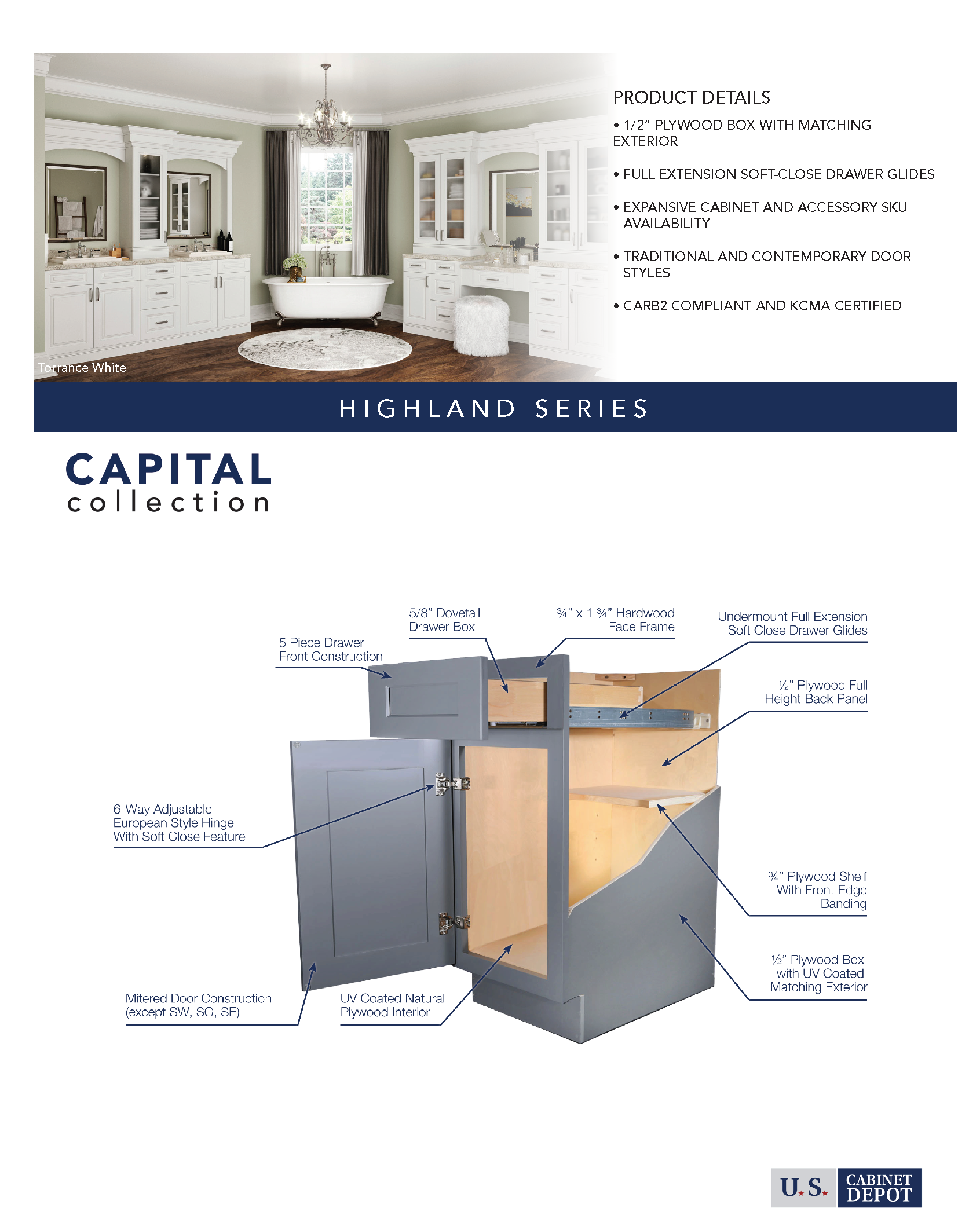 Torrance White

PRODUCT DETAILS

• 1/2" PLYWOOD BOX WITH MATCHING EXTERIOR

• FULL EXTENSION SOFT-CLOSE DRAWER GLIDES

• EXPANSIVE CABINET AND ACCESSORY SKU AVAILABILITY

• TRADITIONAL AND CONTEMPORARY DOOR STYLES

• CARB2 COMPLIANT AND KCMA CERTIFIED

HIGHLAND SERIES

CAPITAL collection

5 Piece Drawer Front Construction

5/8" Dovetail Drawer Box

¾" x 1 ¾" Hardwood Face Frame

Undermount Full Extension Soft Close Drawer Glides

½" Plywood Full Height Back Panel

6-Way Adjustable European Style Hinge With Soft Close Feature

¾" Plywood Shelf With Front Edge Banding

½" Plywood Box with UV Coated Matching Exterior

Mitered Door Construction (except SW, SG, SE)

UV Coated Natural Plywood Interior

U.S. CABINET DEPOT